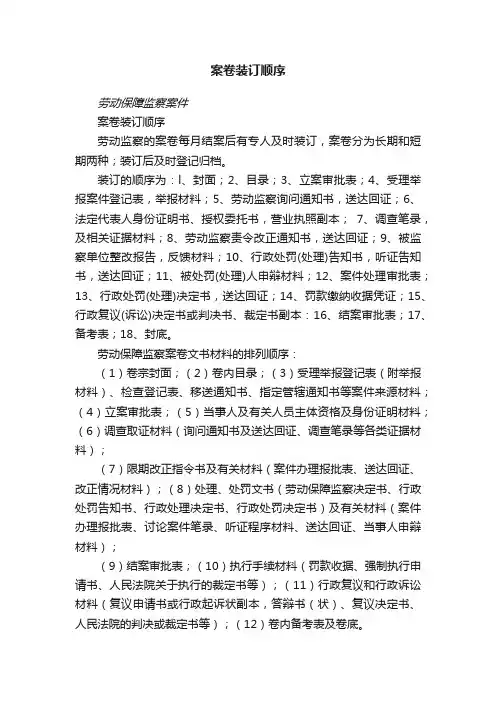 案卷装订顺序

劳动保障监察案件

案卷装订顺序

劳动监察的案卷每月结案后有专人及时装订，案卷分为长期和短期两种；装订后及时登记归档。

装订的顺序为：l、封面；2、目录；3、立案审批表；4、受理举报案件登记表，举报材料；5、劳动监察询问通知书，送达回证；6、法定代表人身份证明书、授权委托书，营业执照副本； 7、调查笔录，及相关证据材料；8、劳动监察责令改正通知书，送达回证；9、被监察单位整改报告，反馈材料；10、行政处罚(处理)告知书，听证告知书，送达回证；11、被处罚(处理)人申辩材料；12、案件处理审批表；13、行政处罚(处理)决定书，送达回证；14、罚款缴纳收据凭证；15、行政复议(诉讼)决定书或判决书、裁定书副本：16、结案审批表；17、备考表；18、封底。

劳动保障监察案卷文书材料的排列顺序：

（1）卷宗封面；（2）卷内目录；（3）受理举报登记表（附举报材料）、检查登记表、移送通知书、指定管辖通知书等案件来源材料；（4）立案审批表；（5）当事人及有关人员主体资格及身份证明材料；（6）调查取证材料（询问通知书及送达回证、调查笔录等各类证据材料）；

（7）限期改正指令书及有关材料（案件办理报批表、送达回证、改正情况材料）；（8）处理、处罚文书（劳动保障监察决定书、行政处罚告知书、行政处理决定书、行政处罚决定书）及有关材料（案件办理报批表、讨论案件笔录、听证程序材料、送达回证、当事人申辩材料）；

（9）结案审批表；（10）执行手续材料（罚款收据、强制执行申请书、人民法院关于执行的裁定书等）；（11）行政复议和行政诉讼材料（复议申请书或行政起诉状副本，答辩书（状）、复议决定书、人民法院的判决或裁定书等）；（12）卷内备考表及卷底。